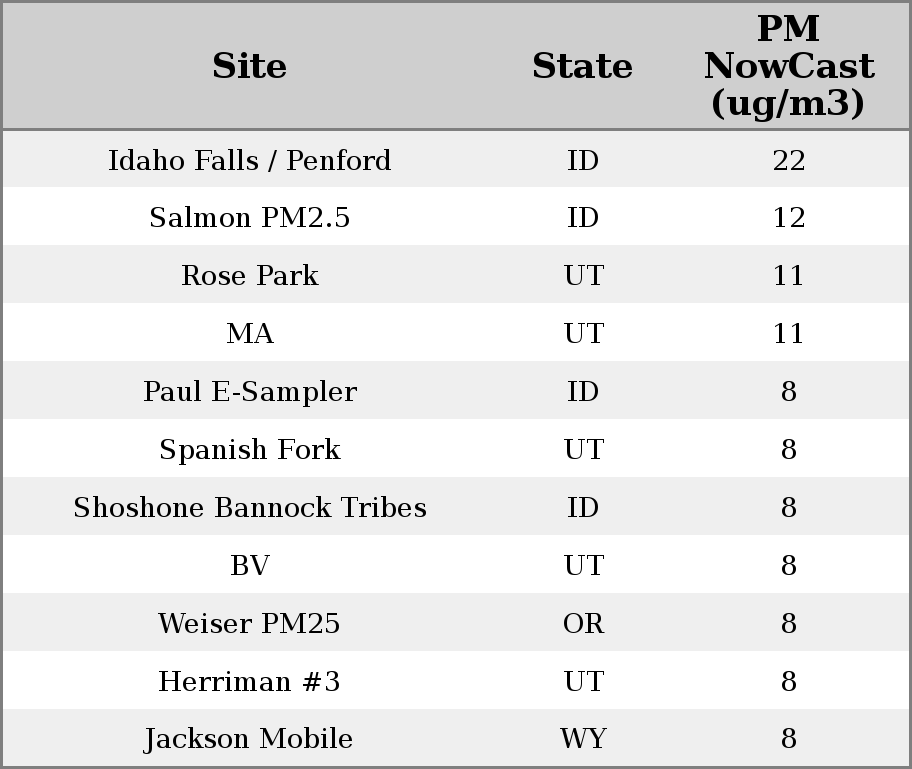 | Site | State | PM NowCast (ug/m3) |
|---|---|---|
| Idaho Falls / Penford | ID | 22 |
| Salmon PM2.5 | ID | 12 |
| Rose Park | UT | 11 |
| MA | UT | 11 |
| Paul E-Sampler | ID | 8 |
| Spanish Fork | UT | 8 |
| Shoshone Bannock Tribes | ID | 8 |
| BV | UT | 8 |
| Weiser PM25 | OR | 8 |
| Herriman #3 | UT | 8 |
| Jackson Mobile | WY | 8 |